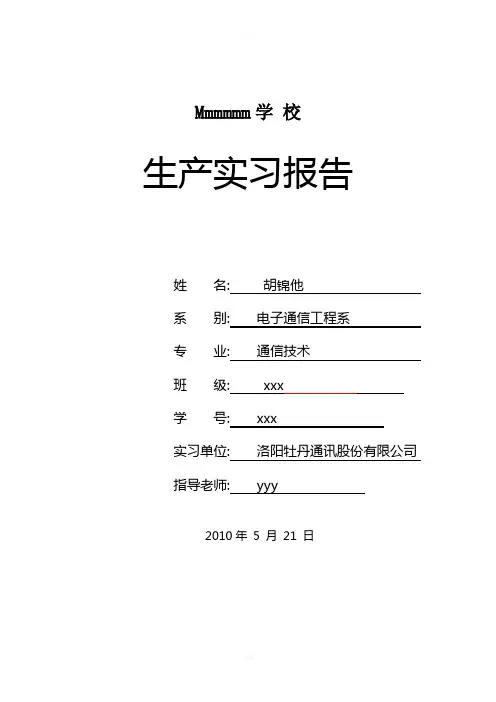 Mmmmmm 学 校

生产实习报告

姓　　名: 胡锦他

系　　别: 电子通信工程系

专　　业: 通信技术

班　　级: xxx

学　　号: xxx

实习单位: 洛阳牡丹通讯股份有限公司

指导老师: yyy

2010 年 5 月 21 日